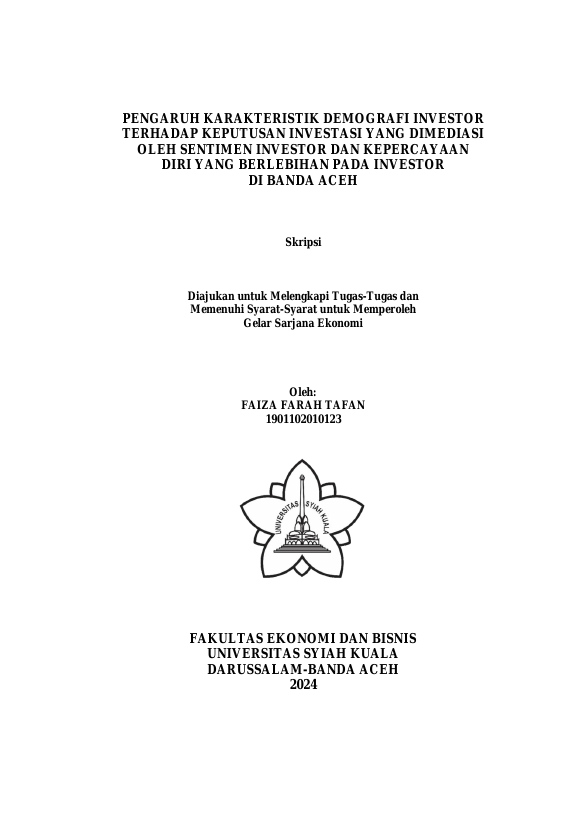 PENGARUH KARAKTERISTIK DEMOGRAFI INVESTOR
TERHADAP KEPUTUSAN INVESTASI YANG DIMEDIASI
OLEH SENTIMEN INVESTOR DAN KEPERCAYAAN
DIRI YANG BERLEBIHAN PADA INVESTOR
DI BANDA ACEH

Skripsi

Diajukan untuk Melengkapi Tugas-Tugas dan
Memenuhi Syarat-Syarat untuk Memperoleh
Gelar Sarjana Ekonomi

Oleh:
FAIZA FARAH TAFAN
1901102010123

UNIVERSITAS SYIAH KUALA

FAKULTAS EKONOMI DAN BISNIS
UNIVERSITAS SYIAH KUALA
DARUSSALAM-BANDA ACEH
2024